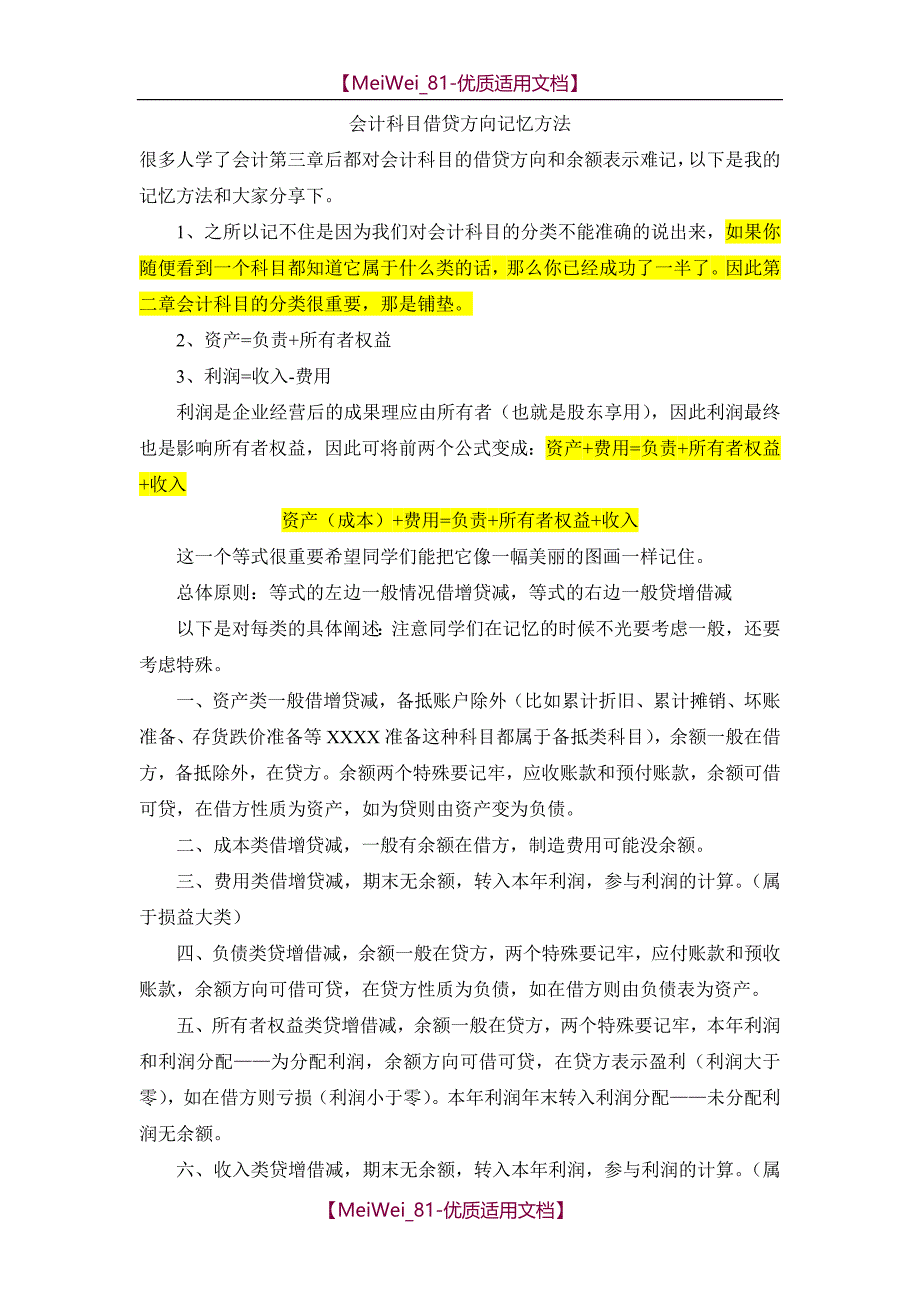 【MeiWei_81-优质适用文档】

会计科目借贷方向记忆方法

很多人学了会计第三章后都对会计科目的借贷方向和余额表示难记，以下是我的记忆方法和大家分享下。

1、之所以记不住是因为我们对会计科目的分类不能准确的说出来，如果你随便看到一个科目都知道它属于什么类的话，那么你已经成功了一半了。因此第二章会计科目的分类很重要，那是铺垫。

2、资产=负责+所有者权益

3、利润=收入-费用

利润是企业经营后的成果理应由所有者（也就是股东享用），因此利润最终也是影响所有者权益，因此可将前两个公式变成：资产+费用=负责+所有者权益+收入

资产（成本）+费用=负责+所有者权益+收入

这一个等式很重要希望同学们能把它像一幅美丽的图画一样记住。

总体原则：等式的左边一般情况借增贷减，等式的右边一般贷增借减

以下是对每类的具体阐述:注意同学们在记忆的时候不光要考虑一般，还要考虑特殊。

一、资产类一般借增贷减，备抵账户除外（比如累计折旧、累计摊销、坏账准备、存货跌价准备等XXXX准备这种科目都属于备抵类科目），余额一般在借方，备抵除外，在贷方。余额两个特殊要记牢，应收账款和预付账款，余额可借可贷，在借方性质为资产，如为贷则由资产变为负债。

二、成本类借增贷减，一般有余额在借方，制造费用可能没余额。

三、费用类借增贷减，期末无余额，转入本年利润，参与利润的计算。（属于损益大类）

四、负债类贷增借减，余额一般在贷方，两个特殊要记牢，应付账款和预收账款，余额方向可借可贷，在贷方性质为负债，如在借方则由负债表为资产。

五、所有者权益类贷增借减，余额一般在贷方，两个特殊要记牢，本年利润和利润分配——为分配利润，余额方向可借可贷，在贷方表示盈利（利润大于零），如在借方则亏损（利润小于零）。本年利润年末转入利润分配——未分配利润无余额。

六、收入类贷增借减，期末无余额，转入本年利润，参与利润的计算。（属

【MeiWei_81-优质适用文档】